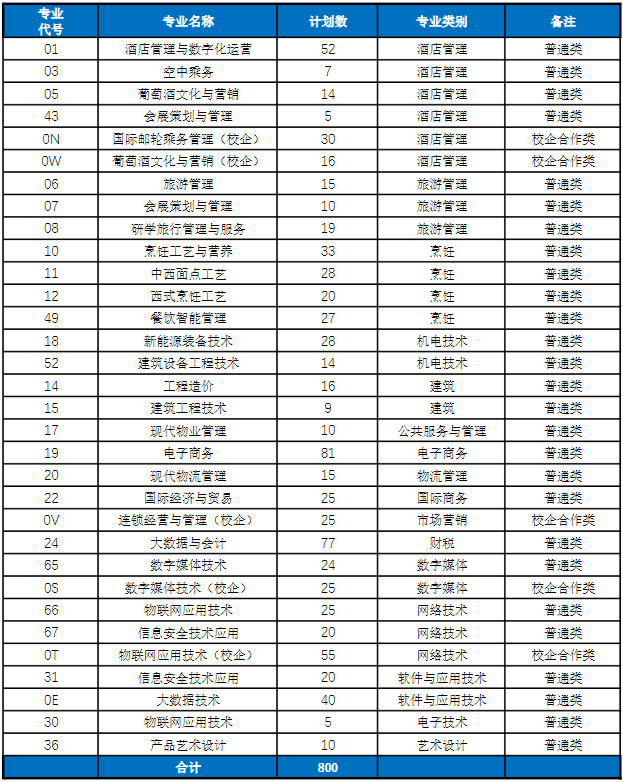 | 专业代号 | 专业名称 | 计划数 | 专业类别 | 备注 |
|---|---|---|---|---|
| 01 | 酒店管理与数字化运营 | 52 | 酒店管理 | 普通类 |
| 03 | 空中乘务 | 7 | 酒店管理 | 普通类 |
| 05 | 葡萄酒文化与营销 | 14 | 酒店管理 | 普通类 |
| 43 | 会展策划与管理 | 5 | 酒店管理 | 普通类 |
| 0N | 国际邮轮乘务管理（校企） | 30 | 酒店管理 | 校企合作类 |
| 0W | 葡萄酒文化与营销（校企） | 16 | 酒店管理 | 校企合作类 |
| 06 | 旅游管理 | 15 | 旅游管理 | 普通类 |
| 07 | 会展策划与管理 | 10 | 旅游管理 | 普通类 |
| 08 | 研学旅行管理与服务 | 19 | 旅游管理 | 普通类 |
| 10 | 烹饪工艺与营养 | 33 | 烹饪 | 普通类 |
| 11 | 中西面点工艺 | 28 | 烹饪 | 普通类 |
| 12 | 西式烹饪工艺 | 20 | 烹饪 | 普通类 |
| 49 | 餐饮智能管理 | 27 | 烹饪 | 普通类 |
| 18 | 新能源装备技术 | 28 | 机电技术 | 普通类 |
| 52 | 建筑设备工程技术 | 14 | 机电技术 | 普通类 |
| 14 | 工程造价 | 16 | 建筑 | 普通类 |
| 15 | 建筑工程技术 | 9 | 建筑 | 普通类 |
| 17 | 现代物业管理 | 10 | 公共服务与管理 | 普通类 |
| 19 | 电子商务 | 81 | 电子商务 | 普通类 |
| 20 | 现代物流管理 | 15 | 物流管理 | 普通类 |
| 22 | 国际经济与贸易 | 25 | 国际商务 | 普通类 |
| 0V | 连锁经营与管理（校企） | 25 | 市场营销 | 校企合作类 |
| 24 | 大数据与会计 | 77 | 财税 | 普通类 |
| 65 | 数字媒体技术 | 24 | 数字媒体 | 普通类 |
| 0S | 数字媒体技术（校企） | 25 | 数字媒体 | 校企合作类 |
| 66 | 物联网应用技术 | 25 | 网络技术 | 普通类 |
| 67 | 信息安全技术应用 | 20 | 网络技术 | 普通类 |
| 0T | 物联网应用技术（校企） | 55 | 网络技术 | 校企合作类 |
| 31 | 信息安全技术应用 | 20 | 软件与应用技术 | 普通类 |
| 0E | 大数据技术 | 40 | 软件与应用技术 | 普通类 |
| 30 | 物联网应用技术 | 5 | 电子技术 | 普通类 |
| 36 | 产品艺术设计 | 10 | 艺术设计 | 普通类 |
| | 合计 | 800 | | |